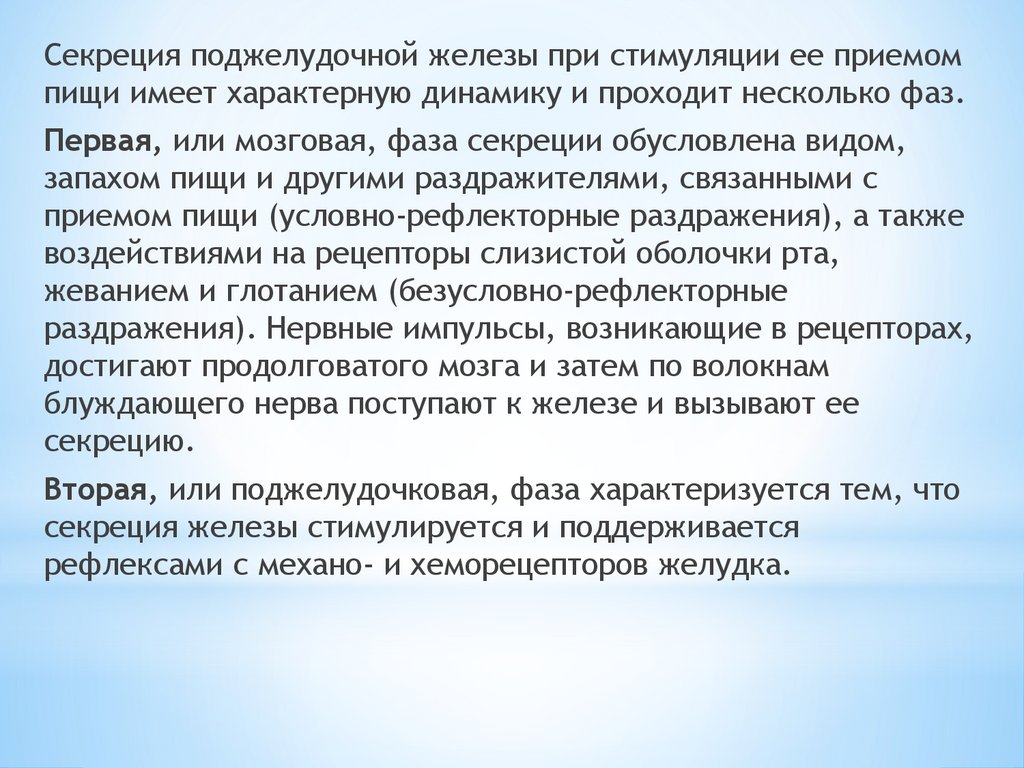 Секреция поджелудочной железы при стимуляции ее приемом пищи имеет характерную динамику и проходит несколько фаз.

Первая, или мозговая, фаза секреции обусловлена видом, запахом пищи и другими раздражителями, связанными с приемом пищи (условно-рефлекторные раздражения), а также воздействиями на рецепторы слизистой оболочки рта, жеванием и глотанием (безусловно-рефлекторные раздражения). Нервные импульсы, возникающие в рецепторах, достигают продолговатого мозга и затем по волокнам блуждающего нерва поступают к железе и вызывают ее секрецию.

Вторая, или поджелудочковая, фаза характеризуется тем, что секреция железы стимулируется и поддерживается рефлексами с механо- и хеморецепторов желудка.